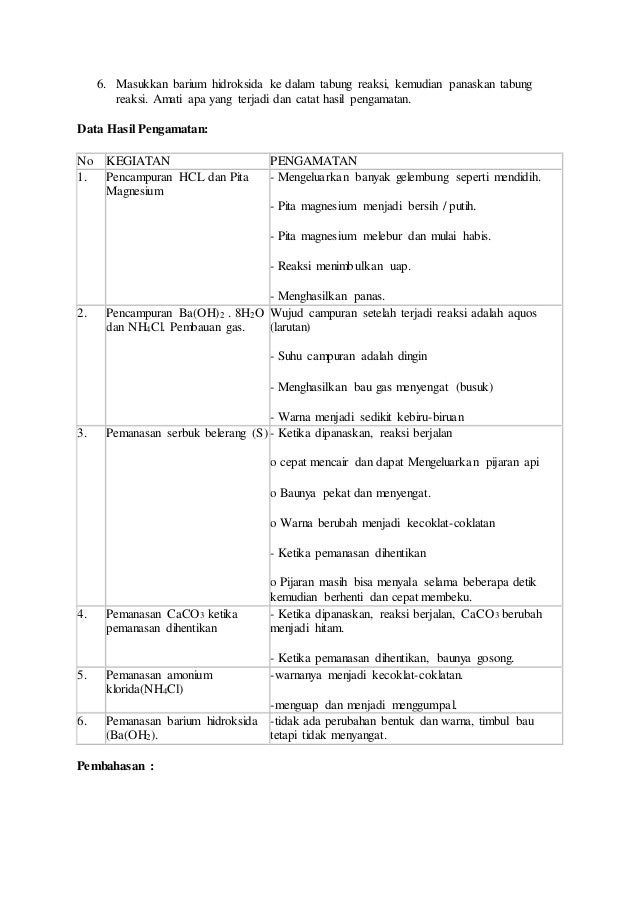 6. Masukkan barium hidroksida ke dalam tabung reaksi, kemudian panaskan tabung reaksi. Amati apa yang terjadi dan catat hasil pengamatan.

Data Hasil Pengamatan:

| No | KEGIATAN | PENGAMATAN |
|---|---|---|
| 1. | Pencampuran HCL dan Pita Magnesium | - Mengeluarkan banyak gelembung seperti mendidih.<br>- Pita magnesium menjadi bersih / putih.<br>- Pita magnesium melebur dan mulai habis.<br>- Reaksi menimbulkan uap.<br>- Menghasilkan panas. |
| 2. | Pencampuran $Ba(OH)_2 . 8H_2O$ dan $NH_4Cl$. Pembauan gas. | Wujud campuran setelah terjadi reaksi adalah aquos (larutan)<br>- Suhu campuran adalah dingin<br>- Menghasilkan bau gas menyengat (busuk)<br>- Warna menjadi sedikit kebiru-biruan |
| 3. | Pemanasan serbuk belerang (S) | - Ketika dipanaskan, reaksi berjalan<br>o cepat mencair dan dapat Mengeluarkan pijaran api<br>o Baunya pekat dan menyengat.<br>o Warna berubah menjadi kecoklat-coklatan<br>- Ketika pemanasan dihentikan<br>o Pijaran masih bisa menyala selama beberapa detik kemudian berhenti dan cepat membeku. |
| 4. | Pemanasan $CaCO_3$ ketika pemanasan dihentikan | - Ketika dipanaskan, reaksi berjalan, $CaCO_3$ berubah menjadi hitam.<br>- Ketika pemanasan dihentikan, baunya gosong. |
| 5. | Pemanasan amonium klorida($NH_4Cl$) | -warnanya menjadi kecoklat-coklatan.<br>-menguap dan menjadi menggumpal. |
| 6. | Pemanasan barium hidroksida ($Ba(OH_2)$. | -tidak ada perubahan bentuk dan warna, timbul bau tetapi tidak menyangat. |

Pembahasan :